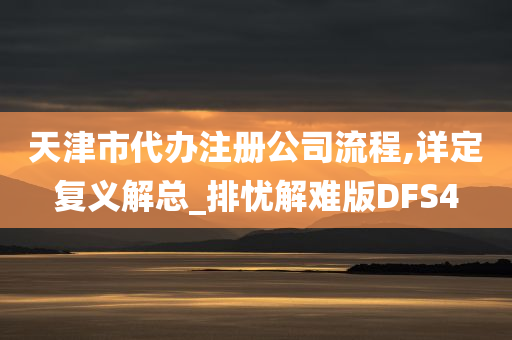 天津市代办注册公司流程,详定复义解总_排忧解难版DFS4